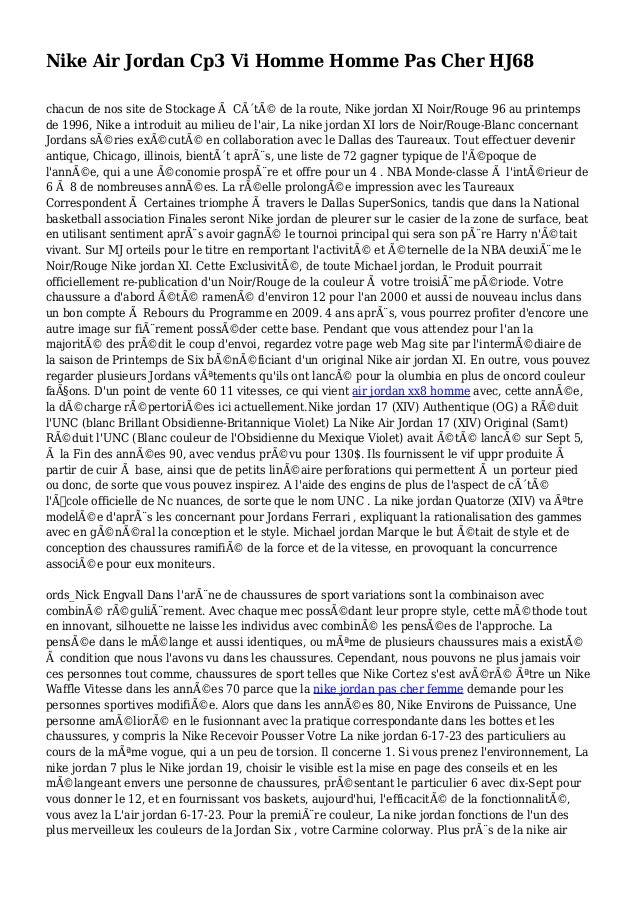 Nike Air Jordan Cp3 Vi Homme Homme Pas Cher HJ68

chacun de nos site de Stockage Ã  CÃ´tÃ© de la route, Nike jordan XI Noir/Rouge 96 au printemps de 1996, Nike a introduit au milieu de l'air, La nike jordan XI lors de Noir/Rouge-Blanc concernant Jordans sÃ©ries exÃ©cutÃ© en collaboration avec le Dallas des Taureaux. Tout effectuer devenir antique, Chicago, illinois, bientÃ´t aprÃ¨s, une liste de 72 gagner typique de l'Ã©poque de l'annÃ©e, qui a une Ã©conomie prospÃ¨re et offre pour un 4 . NBA Monde-classe Ã  l'intÃ©rieur de 6 Ã  8 de nombreuses annÃ©es. La rÃ©elle prolongÃ©e impression avec les Taureaux Correspondent Ã  Certaines triomphe Ã  travers le Dallas SuperSonics, tandis que dans la National basketball association Finales seront Nike jordan de pleurer sur le casier de la zone de surface, beat en utilisant sentiment aprÃ¨s avoir gagnÃ© le tournoi principal qui sera son pÃ¨re Harry n'Ã©tait vivant. Sur MJ orteils pour le titre en remportant l'activitÃ© et Ã©ternelle de la NBA deuxiÃ¨me le Noir/Rouge Nike jordan XI. Cette ExclusivitÃ©, de toute Michael jordan, le Produit pourrait officiellement re-publication d'un Noir/Rouge de la couleur Ã  votre troisiÃ¨me pÃ©riode. Votre chaussure a d'abord Ã©tÃ© ramenÃ© d'environ 12 pour l'an 2000 et aussi de nouveau inclus dans un bon compte Ã  Rebours du Programme en 2009. 4 ans aprÃ¨s, vous pourrez profiter d'encore une autre image sur fiÃ¨rement possÃ©der cette base. Pendant que vous attendez pour l'an la majoritÃ© des prÃ©dit le coup d'envoi, regardez votre page web Mag site par l'intermÃ©diaire de la saison de Printemps de Six bÃ©nÃ©ficiant d'un original Nike air jordan XI. En outre, vous pouvez regarder plusieurs Jordans vÃªtements qu'ils ont lancÃ© pour la olumbia en plus de oncord couleur faÃ§ons. D'un point de vente 60 11 vitesses, ce qui vient air jordan xx8 homme avec, cette annÃ©e, la dÃ©charge rÃ©pertoriÃ©es ici actuellement.Nike jordan 17 (XIV) Authentique (OG) a RÃ©duit l'UNC (blanc Brillant Obsidienne-Britannique Violet) La Nike Air Jordan 17 (XIV) Original (Samt) RÃ©duit l'UNC (Blanc couleur de l'Obsidienne du Mexique Violet) avait Ã©tÃ© lancÃ© sur Sept 5, Ã  la Fin des annÃ©es 90, avec vendus prÃ©vu pour 130$. Ils fournissent le vif uppr produite Ã  partir de cuir Ã  base, ainsi que de petits linÃ©aire perforations qui permettent Ã  un porteur pied ou donc, de sorte que vous pouvez inspirez. A l'aide des engins de plus de l'aspect de cÃ´tÃ© l'Ã©cole officielle de Nc nuances, de sorte que le nom UNC . La nike jordan Quatorze (XIV) va Ãªtre modelÃ©e d'aprÃ¨s les concernant pour Jordans Ferrari , expliquant la rationalisation des gammes avec en gÃ©nÃ©ral la conception et le style. Michael jordan Marque le but Ã©tait de style et de conception des chaussures ramifiÃ© de la force et de la vitesse, en provoquant la concurrence associÃ©e pour eux moniteurs.

ords_Nick Engvall Dans l'arÃ¨ne de chaussures de sport variations sont la combinaison avec combinÃ© rÃ©guliÃ¨rement. Avec chaque mec possÃ©dant leur propre style, cette mÃ©thode tout en innovant, silhouette ne laisse les individus avec combinÃ© les pensÃ©es de l'approche. La pensÃ©e dans le mÃ©lange et aussi identiques, ou mÃªme de plusieurs chaussures mais a existÃ© Ã  condition que nous l'avons vu dans les chaussures. Cependant, nous pouvons ne plus jamais voir ces personnes tout comme, chaussures de sport telles que Nike Cortez s'est avÃ©rÃ© Ãªtre un Nike Waffle Vitesse dans les annÃ©es 70 parce que la nike jordan pas cher femme demande pour les personnes sportives modifiÃ©e. Alors que dans les annÃ©es 80, Nike Environs de Puissance, Une personne amÃ©liorÃ© en le fusionnant avec la pratique correspondante dans les bottes et les chaussures, y compris la Nike Recevoir Pousser Votre La nike jordan 6-17-23 des particuliers au cours de la mÃªme vogue, qui a un peu de torsion. Il concerne 1. Si vous prenez l'environnement, La nike jordan 7 plus le Nike jordan 19, choisir le visible est la mise en page des conseils et en les mÃ©langeant envers une personne de chaussures, prÃ©sentant le particulier 6 avec dix-Sept pour vous donner le 12, et en fournissant vos baskets, aujourd'hui, l'efficacitÃ© de la fonctionnalitÃ©, vous avez la L'air jordan 6-17-23. Pour la premiÃ¨re couleur, La nike jordan fonctions de l'un des plus merveilleux les couleurs de la Jordan Six , votre Carmine colorway. Plus prÃ¨s de la nike air